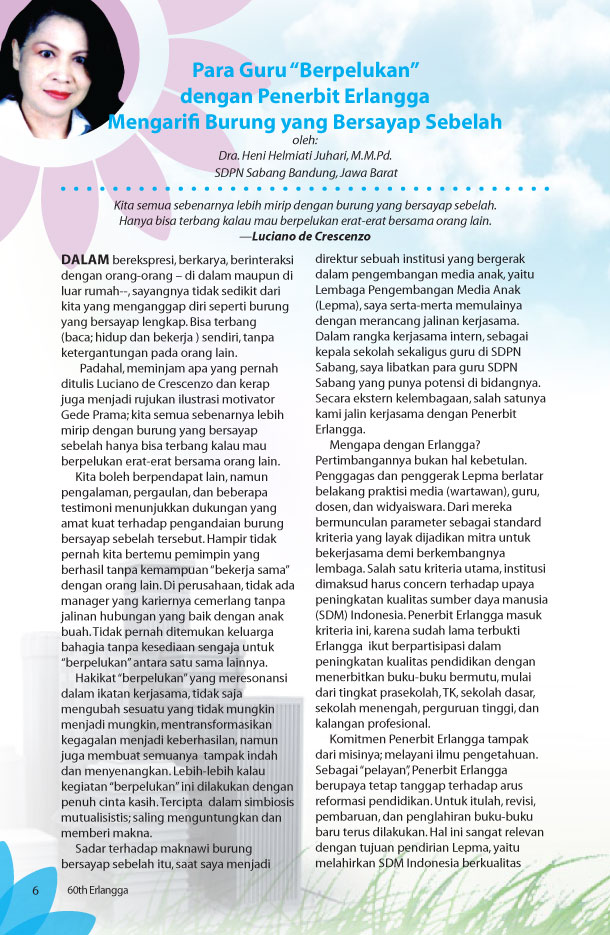 Para Guru "Berpelukan" dengan Penerbit Erlangga Mengarifi Burung yang Bersayap Sebelah

oleh:
Dra. Heni Helmiati Juhari, M.M.Pd.
SDPN Sabang Bandung, Jawa Barat

Kita semua sebenarnya lebih mirip dengan burung yang bersayap sebelah. Hanya bisa terbang kalau mau berpelukan erat-erat bersama orang lain.
—Luciano de Crescenzo

DALAM berekspresi, berkarya, berinteraksi dengan orang-orang – di dalam maupun di luar rumah--, sayangnya tidak sedikit dari kita yang menganggap diri seperti burung yang bersayap lengkap. Bisa terbang (baca; hidup dan bekerja ) sendiri, tanpa ketergantungan pada orang lain.

Padahal, meminjam apa yang pernah ditulis Luciano de Crescenzo dan kerap juga menjadi rujukan ilustrasi motivator Gede Prama; kita semua sebenarnya lebih mirip dengan burung yang bersayap sebelah hanya bisa terbang kalau mau berpelukan erat-erat bersama orang lain.

Kita boleh berpendapat lain, namun pengalaman, pergaulan, dan beberapa testimoni menunjukkan dukungan yang amat kuat terhadap pengandaian burung bersayap sebelah tersebut. Hampir tidak pernah kita bertemu pemimpin yang berhasil tanpa kemampuan "bekerja sama" dengan orang lain. Di perusahaan, tidak ada manager yang kariernya cemerlang tanpa jalinan hubungan yang baik dengan anak buah. Tidak pernah ditemukan keluarga bahagia tanpa kesediaan sengaja untuk "berpelukan" antara satu sama lainnya.

Hakikat "berpelukan" yang meresonansi dalam ikatan kerjasama, tidak saja mengubah sesuatu yang tidak mungkin menjadi mungkin, mentransformasikan kegagalan menjadi keberhasilan, namun juga membuat semuanya tampak indah dan menyenangkan. Lebih-lebih kalau kegiatan "berpelukan" ini dilakukan dengan penuh cinta kasih. Tercipta dalam simbiosis mutualisistis; saling menguntungkan dan memberi makna.

Sadar terhadap maknawi burung bersayap sebelah itu, saat saya menjadi direktur sebuah institusi yang bergerak dalam pengembangan media anak, yaitu Lembaga Pengembangan Media Anak (Lepma), saya serta-merta memulainya dengan merancang jalinan kerjasama. Dalam rangka kerjasama intern, sebagai kepala sekolah sekaligus guru di SDPN Sabang, saya libatkan para guru SDPN Sabang yang punya potensi di bidangnya. Secara ekstern kelembagaan, salah satunya kami jalin kerjasama dengan Penerbit Erlangga.

Mengapa dengan Erlangga? Pertimbangannya bukan hal kebetulan. Penggagas dan penggerak Lepma berlatar belakang praktisi media (wartawan), guru, dosen, dan widyaiswara. Dari mereka bermunculan parameter sebagai standard kriteria yang layak dijadikan mitra untuk bekerjasama demi berkembangnya lembaga. Salah satu kriteria utama, institusi dimaksud harus concern terhadap upaya peningkatan kualitas sumber daya manusia (SDM) Indonesia. Penerbit Erlangga masuk kriteria ini, karena sudah lama terbukti Erlangga ikut berpartisipasi dalam peningkatan kualitas pendidikan dengan menerbitkan buku-buku bermutu, mulai dari tingkat prasekolah, TK, sekolah dasar, sekolah menengah, perguruan tinggi, dan kalangan profesional.

Komitmen Penerbit Erlangga tampak dari misinya; melayani ilmu pengetahuan. Sebagai "pelayan", Penerbit Erlangga berupaya tetap tanggap terhadap arus reformasi pendidikan. Untuk itulah, revisi, pembaruan, dan penglahiran buku-buku baru terus dilakukan. Hal ini sangat relevan dengan tujuan pendirian Lepma, yaitu melahirkan SDM Indonesia berkualitas

6 60th Erlangga